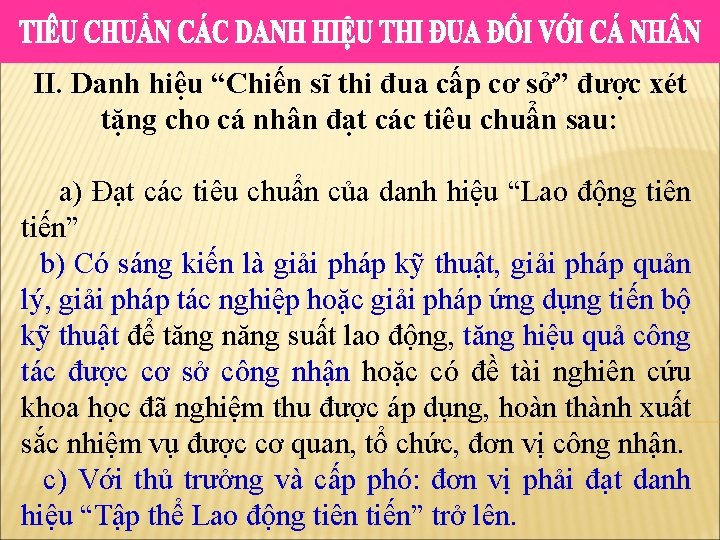 TIÊU CHUẨN CÁC DANH HIỆU THI ĐUA ĐỐI VỚI CÁ NHÂN

II. Danh hiệu “Chiến sĩ thi đua cấp cơ sở” được xét tặng cho cá nhân đạt các tiêu chuẩn sau:

a) Đạt các tiêu chuẩn của danh hiệu “Lao động tiên tiến”

b) Có sáng kiến là giải pháp kỹ thuật, giải pháp quản lý, giải pháp tác nghiệp hoặc giải pháp ứng dụng tiến bộ kỹ thuật để tăng năng suất lao động, tăng hiệu quả công tác được cơ sở công nhận hoặc có đề tài nghiên cứu khoa học đã nghiệm thu được áp dụng, hoàn thành xuất sắc nhiệm vụ được cơ quan, tổ chức, đơn vị công nhận.

c) Với thủ trưởng và cấp phó: đơn vị phải đạt danh hiệu “Tập thể Lao động tiên tiến” trở lên.